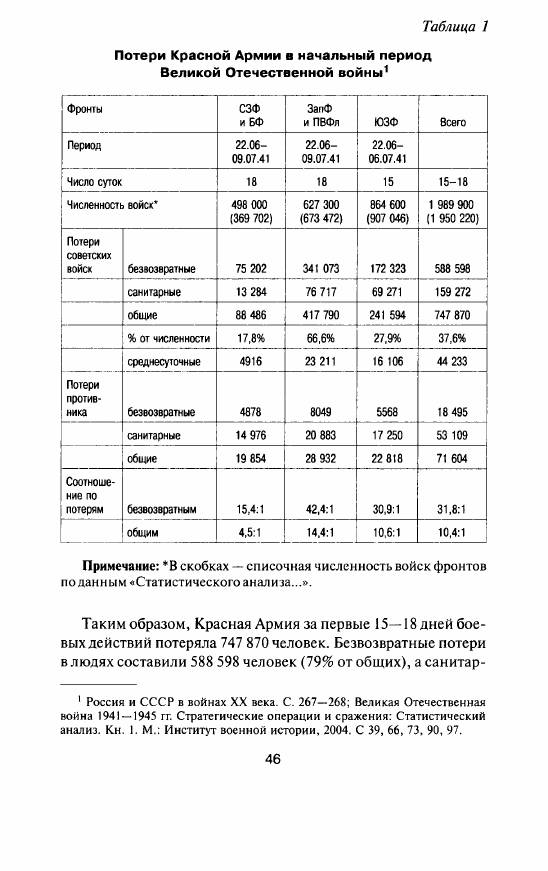 Таблица 1

Потери Красной Армии в начальный период Великой Отечественной войны$^1$

| Фронты | | СЗФ и БФ | ЗапФ и ПВФл | ЮЗФ | Всего |
|---|---|---|---|---|---|
| Период | | 22.06–09.07.41 | 22.06–09.07.41 | 22.06–06.07.41 | |
| Число суток | | 18 | 18 | 15 | 15–18 |
| Численность войск* | | 498 000 (369 702) | 627 300 (673 472) | 864 600 (907 046) | 1 989 900 (1 950 220) |
| Потери советских войск | безвозвратные | 75 202 | 341 073 | 172 323 | 588 598 |
| | санитарные | 13 284 | 76 717 | 69 271 | 159 272 |
| | общие | 88 486 | 417 790 | 241 594 | 747 870 |
| | % от численности | 17,8% | 66,6% | 27,9% | 37,6% |
| | среднесуточные | 4916 | 23 211 | 16 106 | 44 233 |
| Потери противника | безвозвратные | 4878 | 8049 | 5568 | 18 495 |
| | санитарные | 14 976 | 20 883 | 17 250 | 53 109 |
| | общие | 19 854 | 28 932 | 22 818 | 71 604 |
| Соотношение по потерям | безвозвратным | 15,4:1 | 42,4:1 | 30,9:1 | 31,8:1 |
| | общим | 4,5:1 | 14,4:1 | 10,6:1 | 10,4:1 |

Примечание: *В скобках — списочная численность войск фронтов по данным «Статистического анализа...».

Таким образом, Красная Армия за первые 15—18 дней боевых действий потеряла 747 870 человек. Безвозвратные потери в людях составили 588 598 человек (79% от общих), а санитар-

$^1$ Россия и СССР в войнах XX века. С. 267—268; Великая Отечественная война 1941—1945 гг. Стратегические операции и сражения: Статистический анализ. Кн. 1. М.: Институт военной истории, 2004. С 39, 66, 73, 90, 97.

46